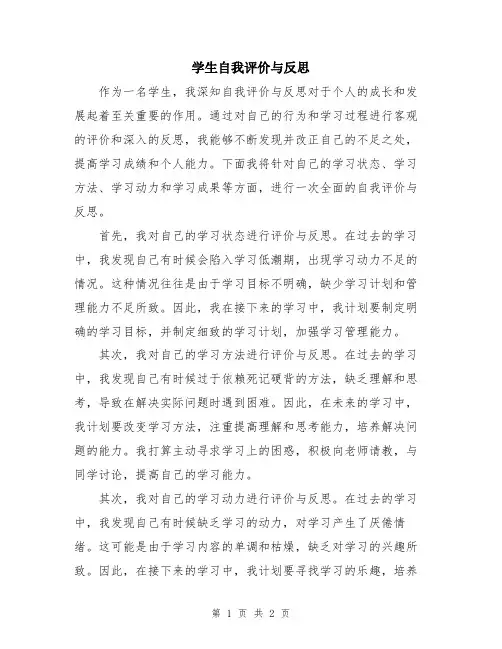 学生自我评价与反思

作为一名学生，我深知自我评价与反思对于个人的成长和发展起着至关重要的作用。通过对自己的行为和学习过程进行客观的评价和深入的反思，我能够不断发现并改正自己的不足之处，提高学习成绩和个人能力。下面我将针对自己的学习状态、学习方法、学习动力和学习成果等方面，进行一次全面的自我评价与反思。

首先，我对自己的学习状态进行评价与反思。在过去的学习中，我发现自己有时候会陷入学习低潮期，出现学习动力不足的情况。这种情况往往是由于学习目标不明确，缺少学习计划和管理能力不足所致。因此，我在接下来的学习中，我计划要制定明确的学习目标，并制定细致的学习计划，加强学习管理能力。

其次，我对自己的学习方法进行评价与反思。在过去的学习中，我发现自己有时候过于依赖死记硬背的方法，缺乏理解和思考，导致在解决实际问题时遇到困难。因此，在未来的学习中，我计划要改变学习方法，注重提高理解和思考能力，培养解决问题的能力。我打算主动寻求学习上的困惑，积极向老师请教，与同学讨论，提高自己的学习能力。

其次，我对自己的学习动力进行评价与反思。在过去的学习中，我发现自己有时候缺乏学习的动力，对学习产生了厌倦情绪。这可能是由于学习内容的单调和枯燥，缺乏对学习的兴趣所致。因此，在接下来的学习中，我计划要寻找学习的乐趣，培养

第 1 页 共 2 页